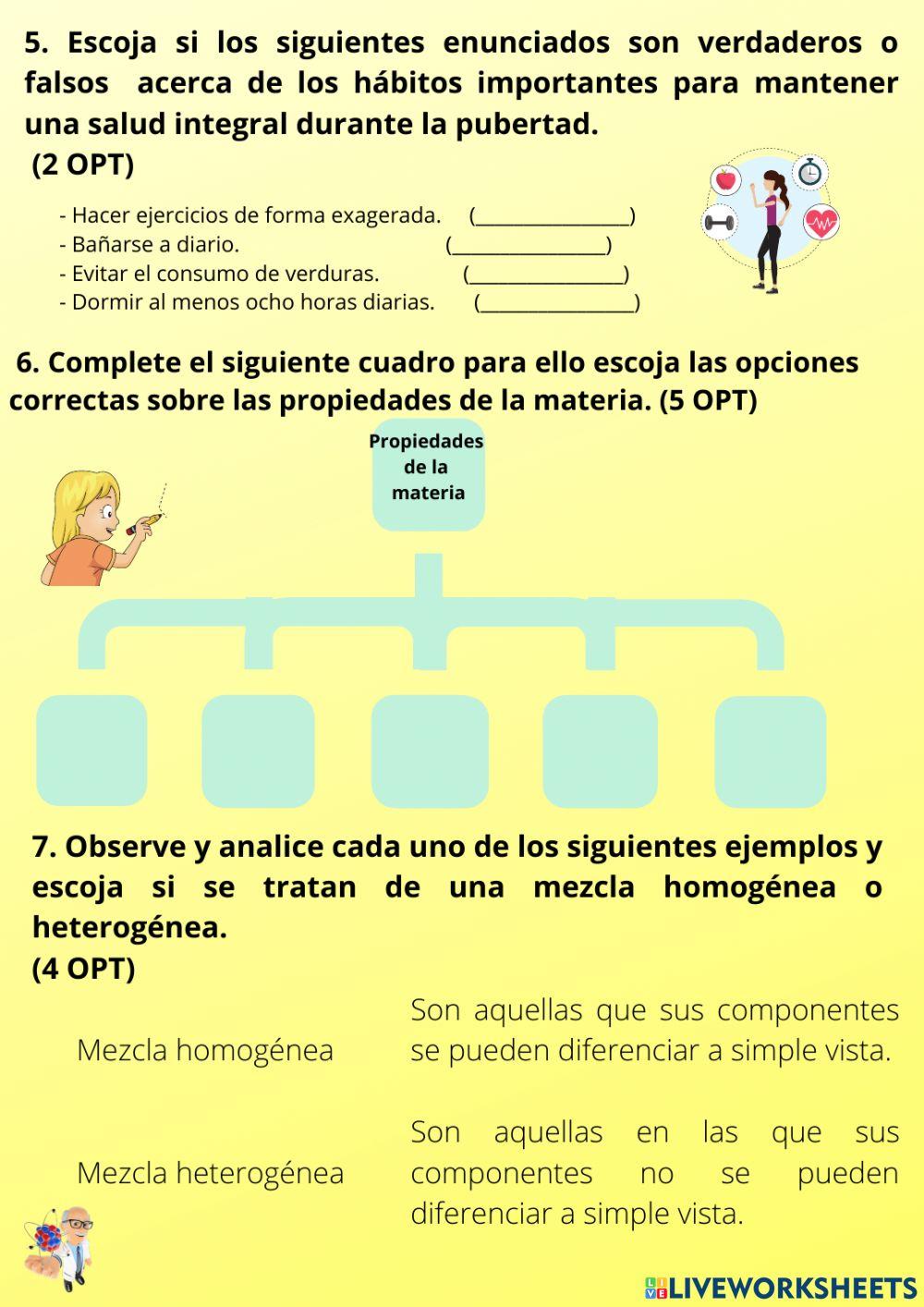 5. Escoja si los siguientes enunciados son verdaderos o falsos acerca de los hábitos importantes para mantener una salud integral durante la pubertad.
(2 OPT)

- Hacer ejercicios de forma exagerada. (________________)
- Bañarse a diario. (________________)
- Evitar el consumo de verduras. (________________)
- Dormir al menos ocho horas diarias. (________________)

6. Complete el siguiente cuadro para ello escoja las opciones correctas sobre las propiedades de la materia. (5 OPT)

Propiedades de la materia

7. Observe y analice cada uno de los siguientes ejemplos y escoja si se tratan de una mezcla homogénea o heterogénea.
(4 OPT)

Mezcla homogénea

Son aquellas que sus componentes se pueden diferenciar a simple vista.

Mezcla heterogénea

Son aquellas en las que sus componentes no se pueden diferenciar a simple vista.

LIVEWORKSHEETS